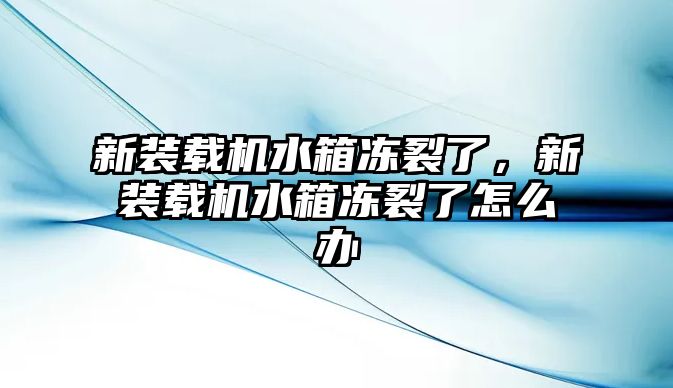 新装载机水箱冻裂了，新装载机水箱冻裂了怎么办